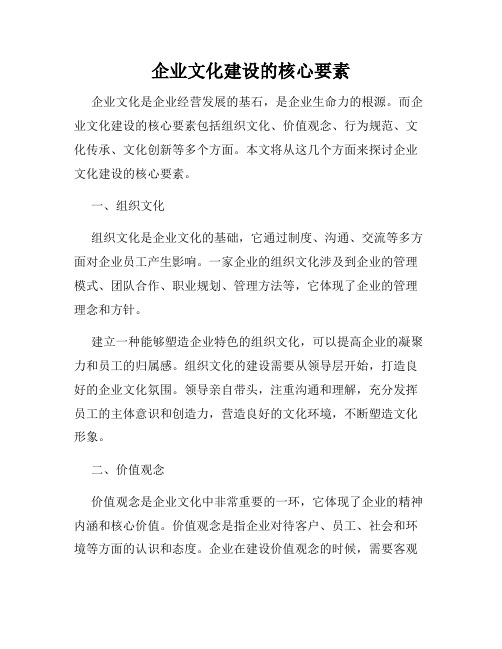 企业文化建设的核心要素

企业文化是企业经营发展的基石，是企业生命力的根源。而企业文化建设的核心要素包括组织文化、价值观念、行为规范、文化传承、文化创新等多个方面。本文将从这几个方面来探讨企业文化建设的核心要素。

一、组织文化

组织文化是企业文化的基础，它通过制度、沟通、交流等多方面对企业员工产生影响。一家企业的组织文化涉及到企业的管理模式、团队合作、职业规划、管理方法等，它体现了企业的管理理念和方针。

建立一种能够塑造企业特色的组织文化，可以提高企业的凝聚力和员工的归属感。组织文化的建设需要从领导层开始，打造良好的企业文化氛围。领导亲自带头，注重沟通和理解，充分发挥员工的主体意识和创造力，营造良好的文化环境，不断塑造文化形象。

二、价值观念

价值观念是企业文化中非常重要的一环，它体现了企业的精神内涵和核心价值。价值观念是指企业对待客户、员工、社会和环境等方面的认识和态度。企业在建设价值观念的时候，需要客观